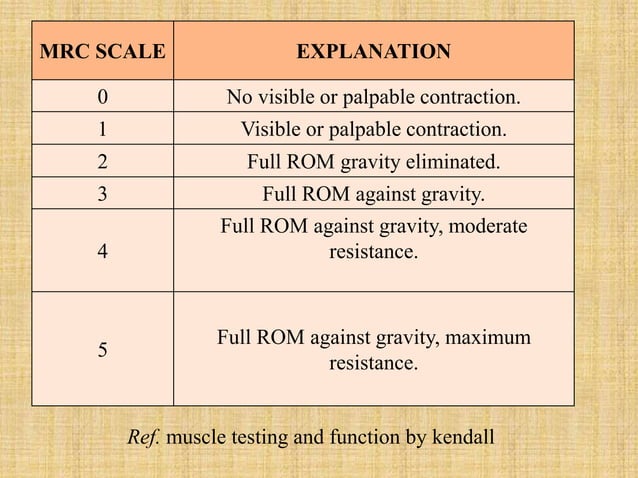 | MRC SCALE | EXPLANATION |
|---|---|
| 0 | No visible or palpable contraction. |
| 1 | Visible or palpable contraction. |
| 2 | Full ROM gravity eliminated. |
| 3 | Full ROM against gravity. |
| 4 | Full ROM against gravity, moderate resistance. |
| 5 | Full ROM against gravity, maximum resistance. |

Ref. muscle testing and function by kendall